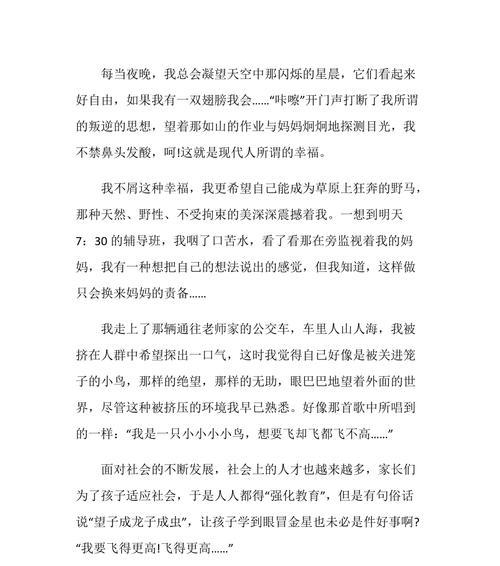 每当夜晚，我总会凝望天空中那闪烁的星晨，它们看起来好自由，如果我有一双翅膀我会……“咔嚓”开门声打断了我所谓的叛逆的思想，望着那如山的作业与妈妈炯炯地探测目光，我不禁鼻头发酸，呵!这就是现代人所谓的幸福。

我不屑这种幸福，我更希望自己能成为草原上狂奔的野马，那种天然、野性、不受拘束的美深深震撼着我。一想到明天7：30的辅导班，我咽了口苦水，看了看那在旁监视着我的妈妈，我有一种想把自己的想法说出的感觉，但我知道，这样做只会换来妈妈的责备……

我走上了那辆通往老师家的公交车，车里人山人海，我被挤在人群中希望探出一口气，这时我觉得自己好像是被关进笼子的小鸟，那样的绝望，那样的无助，眼巴巴地望着外面的世界，尽管这种被挤压的环境我早已熟悉。好像那首歌中所唱到的一样：“我是一只小小小小鸟，想要飞却飞都飞不高……”

面对社会的不断发展，社会上的人才也越来越多，家长们为了孩子适应社会，于是人人都得“强化教育”，但是有句俗话说“望子成龙子成虫”，让孩子学到眼冒金星也未必是件好事啊?“我要飞得更高!飞得更高……”